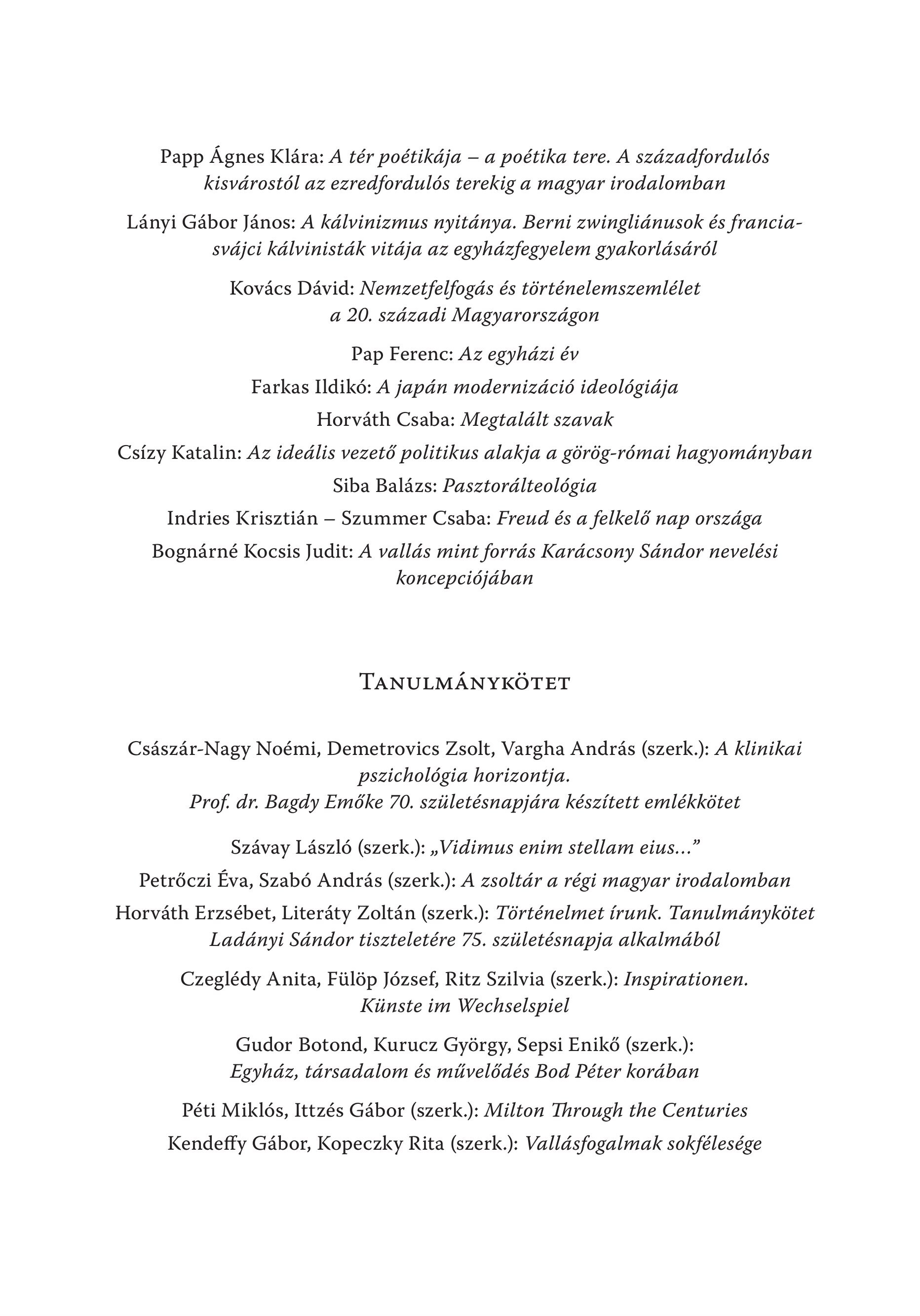 Papp Ágnes Klára: A tér poétikája – a poétika tere. A századfordulós kisvárostól az ezredfordulós terekig a magyar irodalomban

Lányi Gábor János: A kálvinizmus nyitánya. Berni zwingliánusok és francia-svájci kálvinisták vitája az egyházfegyelem gyakorlásáról

Kovács Dávid: Nemzetfelfogás és történelemszemlélet a 20. századi Magyarországon

Pap Ferenc: Az egyházi év

Farkas Ildikó: A japán modernizáció ideológiája

Horváth Csaba: Megtalált szavak

Csízy Katalin: Az ideális vezető politikus alakja a görög-római hagyományban

Siba Balázs: Pasztorálteológia

Indries Krisztián – Szummer Csaba: Freud és a felkelő nap országa

Bognárné Kocsis Judit: A vallás mint forrás Karácsony Sándor nevelési koncepciójában

Tanulmánykötet

Császár-Nagy Noémi, Demetrovics Zsolt, Vargha András (szerk.): A klinikai pszichológia horizontja. Prof. dr. Bagdy Emőke 70. születésnapjára készített emlékkötet

Szávay László (szerk.): „Vidimus enim stellam eius…”

Petrőczi Éva, Szabó András (szerk.): A zsoltár a régi magyar irodalomban

Horváth Erzsébet, Literáty Zoltán (szerk.): Történelmet írunk. Tanulmánykötet Ladányi Sándor tiszteletére 75. születésnapja alkalmából

Czeglédy Anita, Fülöp József, Ritz Szilvia (szerk.): Inspirationen. Künste im Wechselspiel

Gudor Botond, Kurucz György, Sepsi Enikő (szerk.): Egyház, társadalom és művelődés Bod Péter korában

Péti Miklós, Ittzés Gábor (szerk.): Milton Through the Centuries

Kendeffy Gábor, Kopeczky Rita (szerk.): Vallásfogalmak sokfélesége